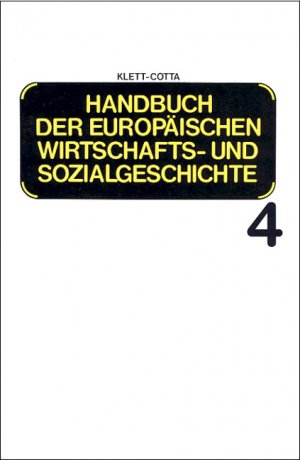 KLETT-COTTA

HANDBUCH DER EUROPÄISCHEN WIRTSCHAFTS- UND SOZIALGESCHICHTE

4